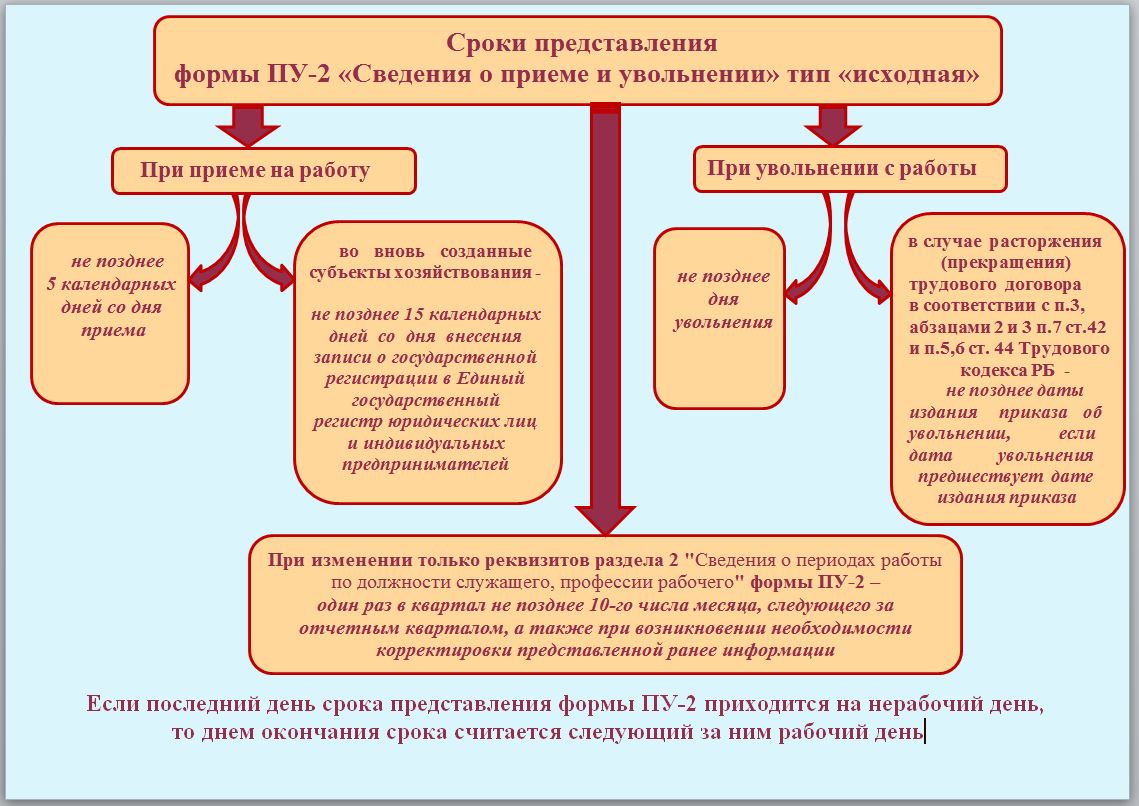 Сроки представления
формы ПУ-2 «Сведения о приеме и увольнении» тип «исходная»

При приеме на работу

не позднее 5 календарных дней со дня приема

во вновь созданные субъекты хозяйствования -

не позднее 15 календарных дней со дня внесения записи о государственной регистрации в Единый государственный регистр юридических лиц и индивидуальных предпринимателей

При увольнении с работы

не позднее дня увольнения

в случае расторжения (прекращения) трудового договора в соответствии с п.3, абзацами 2 и 3 п.7 ст.42 и п.5,6 ст. 44 Трудового кодекса РБ -
не позднее даты издания приказа об увольнении, если дата увольнения предшествует дате издания приказа

При изменении только реквизитов раздела 2 "Сведения о периодах работы по должности служащего, профессии рабочего" формы ПУ-2 –
один раз в квартал не позднее 10-го числа месяца, следующего за отчетным кварталом, а также при возникновении необходимости корректировки представленной ранее информации

Если последний день срока представления формы ПУ-2 приходится на нерабочий день, то днем окончания срока считается следующий за ним рабочий день